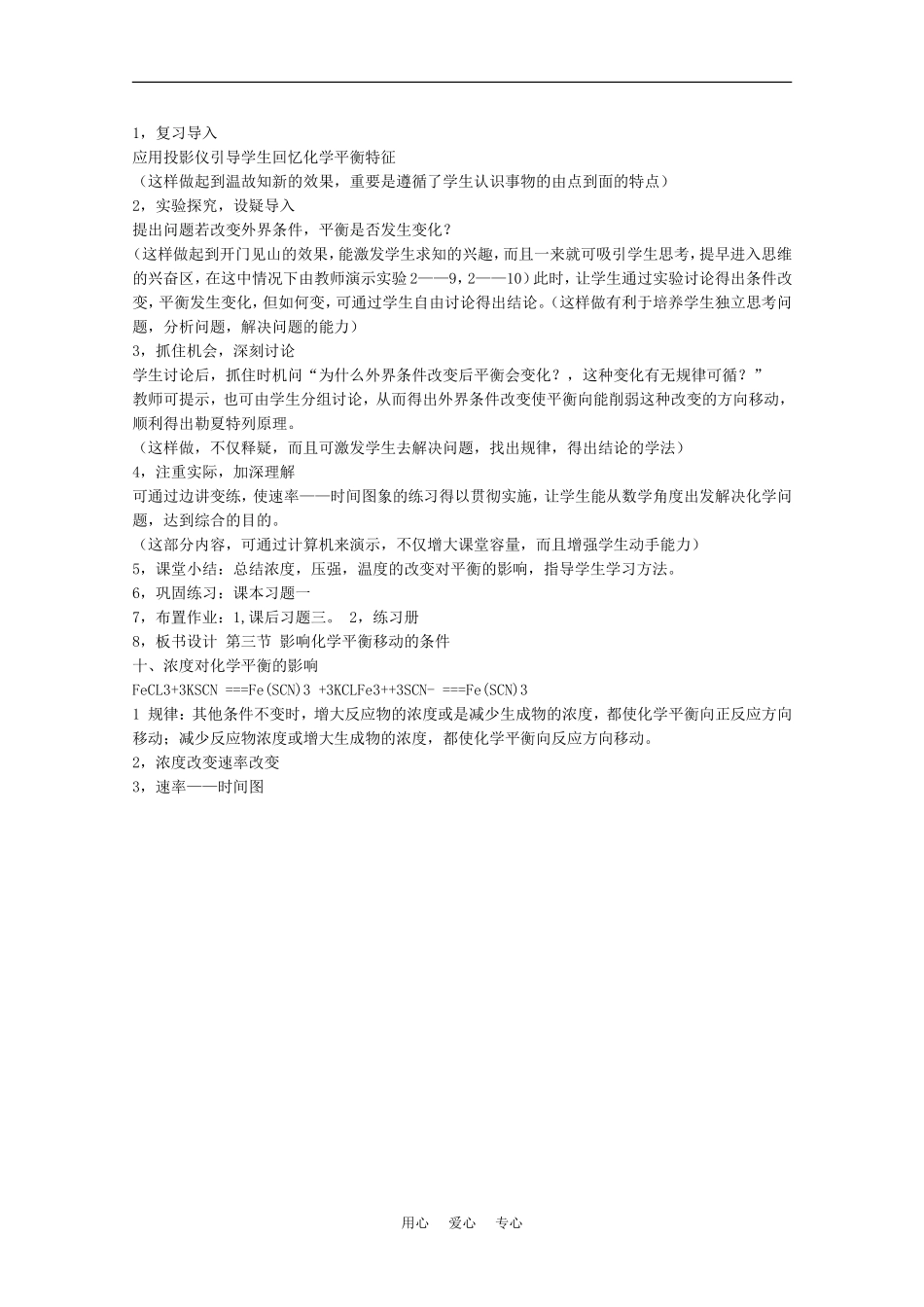 1，复习导入
应用投影仪引导学生回忆化学平衡特征
（这样做起到温故知新的效果，重要是遵循了学生认识事物的由点到面的特点）
2，实验探究，设疑导入
提出问题若改变外界条件，平衡是否发生变化？
（这样做起到开门见山的效果，能激发学生求知的兴趣，而且一来就可吸引学生思考，提早进入思维的兴奋区，在这中情况下由教师演示实验2——9，2——10）此时，让学生通过实验讨论得出条件改变，平衡发生变化，但如何变，可通过学生自由讨论得出结论。（这样做有利于培养学生独立思考问题，分析问题，解决问题的能力）
3，抓住机会，深刻讨论
学生讨论后，抓住时机问“为什么外界条件改变后平衡会变化？，这种变化有无规律可循？”
教师可提示，也可由学生分组讨论，从而得出外界条件改变使平衡向能削弱这种改变的方向移动，顺利得出勒夏特列原理。
（这样做，不仅释疑，而且可激发学生去解决问题，找出规律，得出结论的学法）
4，注重实际，加深理解
可通过边讲变练，使速率——时间图象的练习得以贯彻实施，让学生能从数学角度出发解决化学问题，达到综合的目的。
（这部分内容，可通过计算机来演示，不仅增大课堂容量，而且增强学生动手能力）
5，课堂小结：总结浓度，压强，温度的改变对平衡的影响，指导学生学习方法。
6，巩固练习：课本习题一
7，布置作业：1,课后习题三。 2，练习册
8，板书设计 第三节 影响化学平衡移动的条件
十、浓度对化学平衡的影响
FeCL3+3KSCN ===Fe(SCN)3 +3KCLFe3++3SCN- ===Fe(SCN)3
1 规律：其他条件不变时，增大反应物的浓度或是减少生成物的浓度，都使化学平衡向正反应方向移动；减少反应物浓度或增大生成物的浓度，都使化学平衡向反应方向移动。
2，浓度改变速率改变
3，速率——时间图

用心 爱心 专心